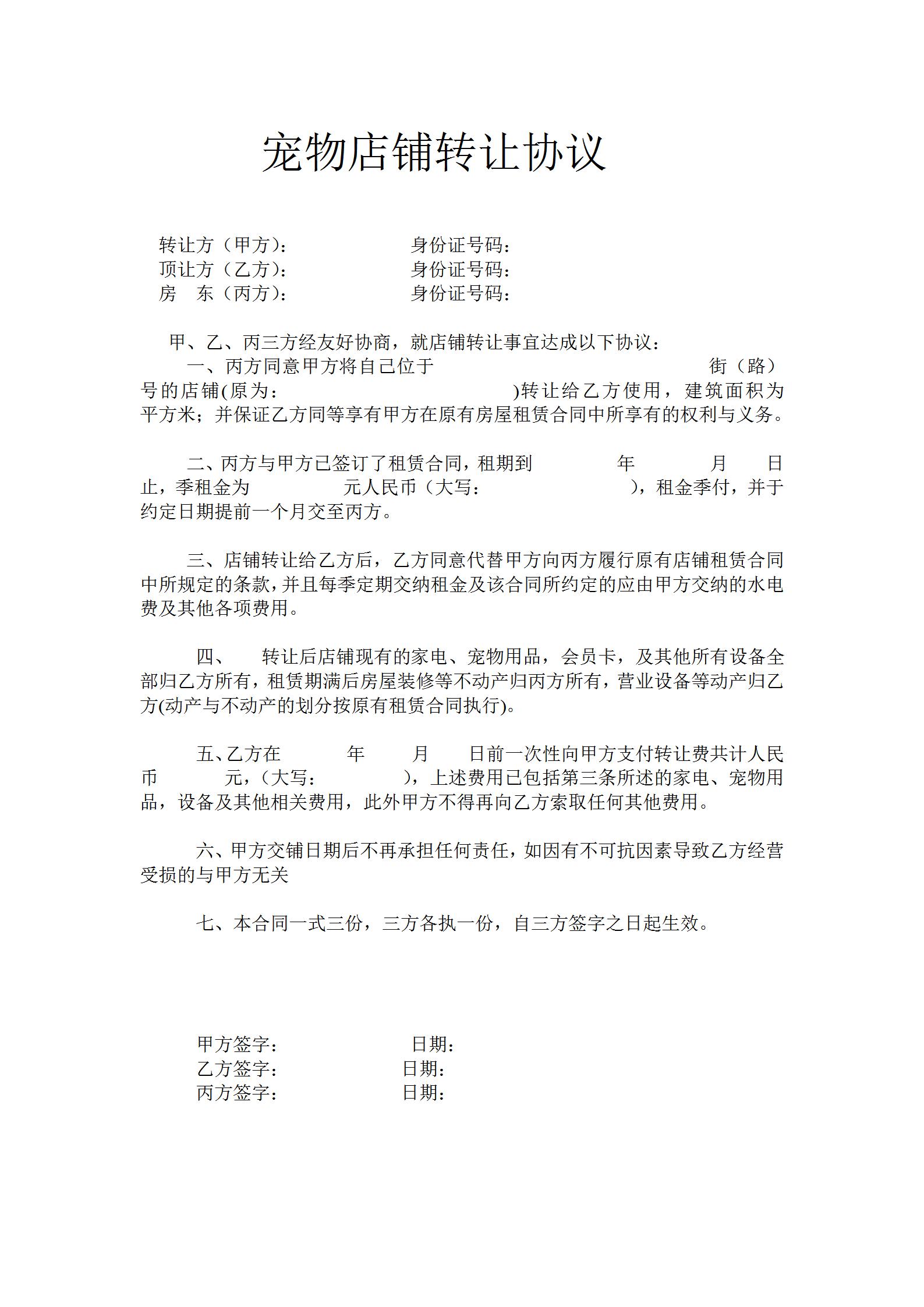 宠物店铺转让协议

转让方（甲方）： 身份证号码：
顶让方（乙方）： 身份证号码：
房 东（丙方）： 身份证号码：

甲、乙、丙三方经友好协商，就店铺转让事宜达成以下协议：

一、丙方同意甲方将自己位于 街（路） 号的店铺(原为： )转让给乙方使用，建筑面积为 平方米；并保证乙方同等享有甲方在原有房屋租赁合同中所享有的权利与义务。

二、丙方与甲方已签订了租赁合同，租期到 年 月 日止，季租金为 元人民币（大写： ），租金季付，并于约定日期提前一个月交至丙方。

三、店铺转让给乙方后，乙方同意代替甲方向丙方履行原有店铺租赁合同中所规定的条款，并且每季定期交纳租金及该合同所约定的应由甲方交纳的水电费及其他各项费用。

四、 转让后店铺现有的家电、宠物用品，会员卡，及其他所有设备全部归乙方所有，租赁期满后房屋装修等不动产归丙方所有，营业设备等动产归乙方(动产与不动产的划分按原有租赁合同执行)。

五、乙方在 年 月 日前一次性向甲方支付转让费共计人民币 元，（大写： ），上述费用已包括第三条所述的家电、宠物用品，设备及其他相关费用，此外甲方不得再向乙方索取任何其他费用。

六、甲方交铺日期后不再承担任何责任，如因有不可抗因素导致乙方经营受损的与甲方无关

七、本合同一式三份，三方各执一份，自三方签字之日起生效。

甲方签字： 日期：
乙方签字： 日期：
丙方签字： 日期：